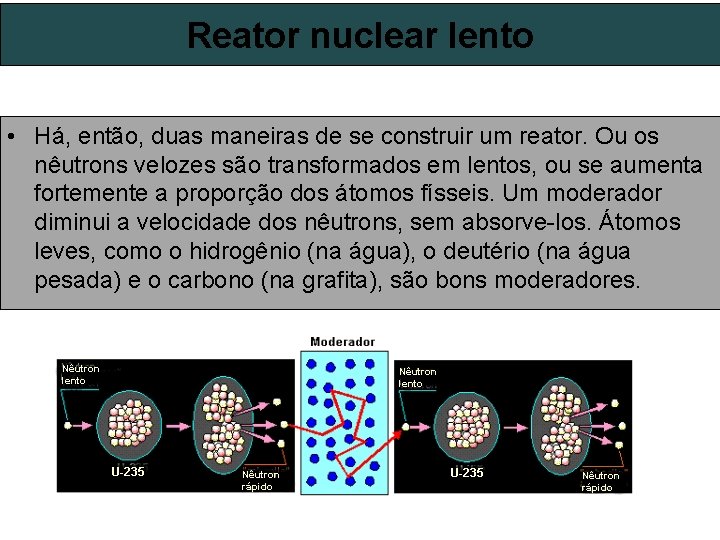 Reator nuclear lento

• Há, então, duas maneiras de se construir um reator. Ou os nêutrons velozes são transformados em lentos, ou se aumenta fortemente a proporção dos átomos físseis. Um moderador diminui a velocidade dos nêutrons, sem absorve-los. Átomos leves, como o hidrogênio (na água), o deutério (na água pesada) e o carbono (na grafita), são bons moderadores.

Moderador

Nêutron lento

U-235

Nêutron rápido

Nêutron lento

U-235

Nêutron rápido